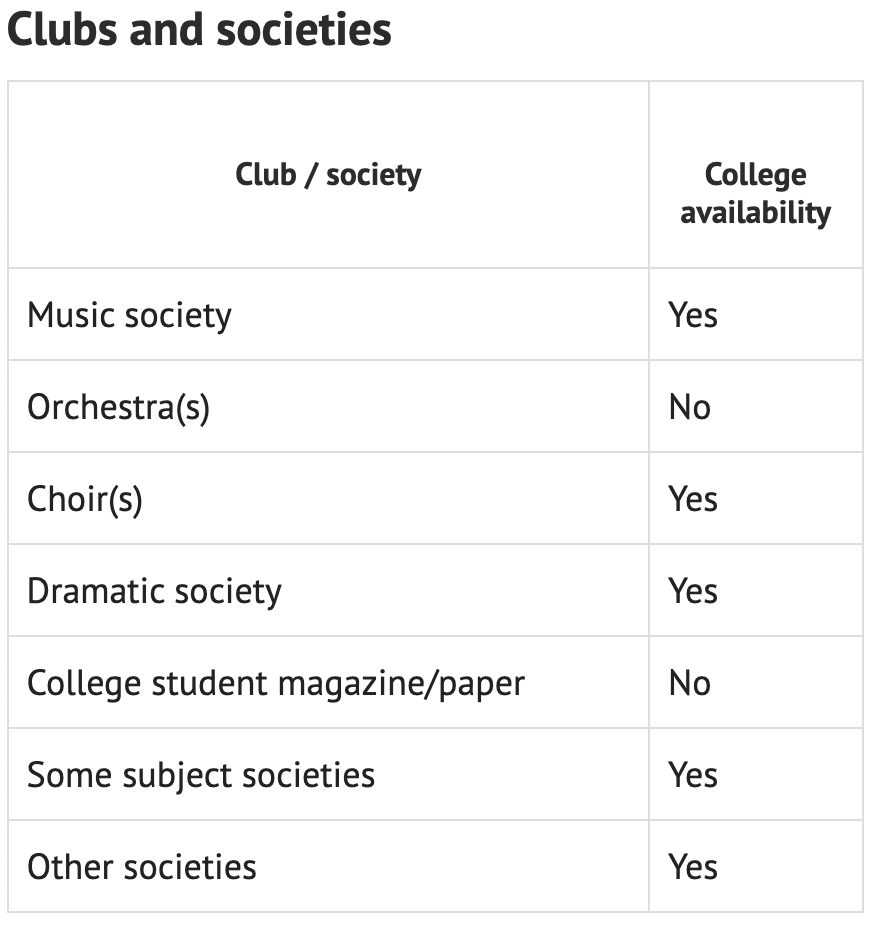 Clubs and societies

| Club / society | College availability |
|---|---|
| Music society | Yes |
| Orchestra(s) | No |
| Choir(s) | Yes |
| Dramatic society | Yes |
| College student magazine/paper | No |
| Some subject societies | Yes |
| Other societies | Yes |